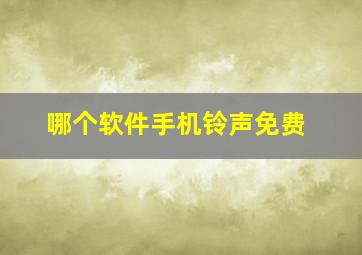 哪个软件手机铃声免费